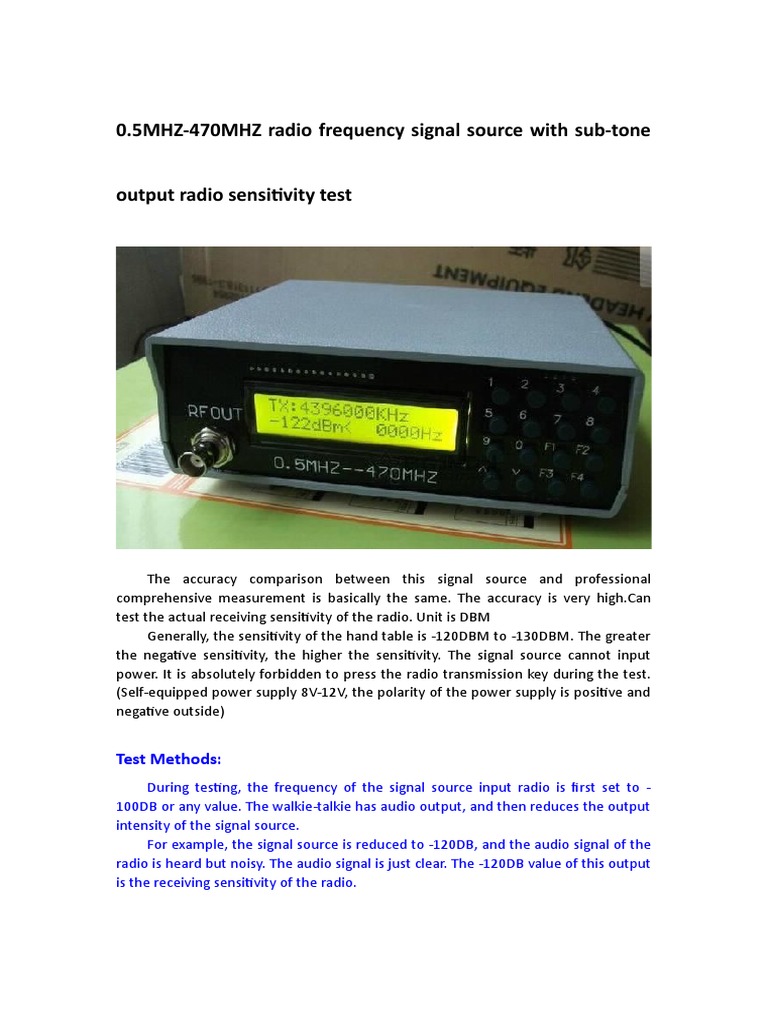 0.5MHZ-470MHZ radio frequency signal source with sub-tone output radio sensitivity test

RFOUT

TX:4396000KHz
-122dBm< 0000Hz

0.5MHZ--470MHZ

1 2 3 4
5 6 7 8
9 0 F1 F2
^ v F3 F4

The accuracy comparison between this signal source and professional comprehensive measurement is basically the same. The accuracy is very high.Can test the actual receiving sensitivity of the radio. Unit is DBM

Generally, the sensitivity of the hand table is -120DBM to -130DBM. The greater the negative sensitivity, the higher the sensitivity. The signal source cannot input power. It is absolutely forbidden to press the radio transmission key during the test. (Self-equipped power supply 8V-12V, the polarity of the power supply is positive and negative outside)

Test Methods:

During testing, the frequency of the signal source input radio is first set to -100DB or any value. The walkie-talkie has audio output, and then reduces the output intensity of the signal source.

For example, the signal source is reduced to -120DB, and the audio signal of the radio is heard but noisy. The audio signal is just clear. The -120DB value of this output is the receiving sensitivity of the radio.